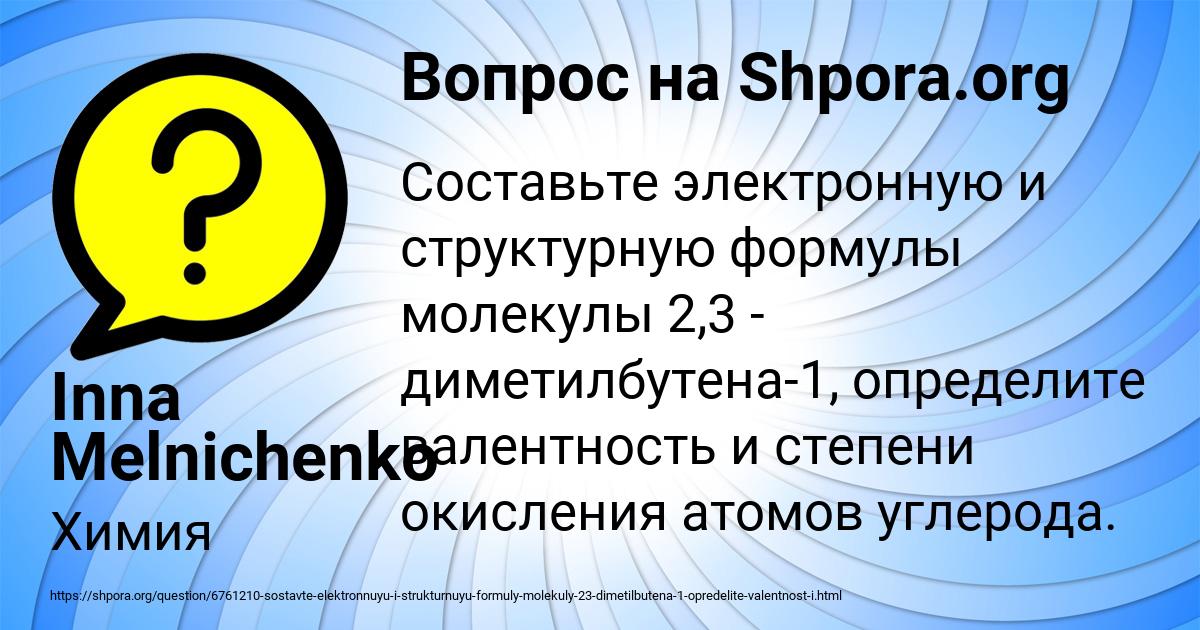 Вопрос на Shpora.org

Составьте электронную и структурную формулы молекулы 2,3 - диметилбутена-1, определите валентность и степени окисления атомов углерода.

Inna Melnichenko

Химия

https://shpora.org/question/6761210-sostavte-elektronnuyu-i-strukturnuyu-formuly-molekuly-23-dimetilbutena-1-opredelite-valentnost-i.html